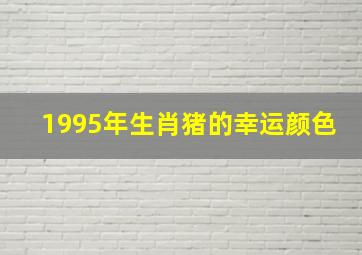 1995年生肖猪的幸运颜色